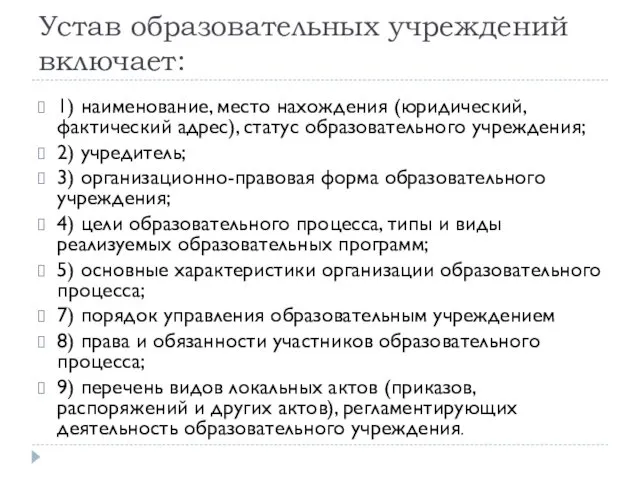 Устав образовательных учреждений включает:

1) наименование, место нахождения (юридический, фактический адрес), статус образовательного учреждения;

2) учредитель;

3) организационно-правовая форма образовательного учреждения;

4) цели образовательного процесса, типы и виды реализуемых образовательных программ;

5) основные характеристики организации образовательного процесса;

7) порядок управления образовательным учреждением

8) права и обязанности участников образовательного процесса;

9) перечень видов локальных актов (приказов, распоряжений и других актов), регламентирующих деятельность образовательного учреждения.